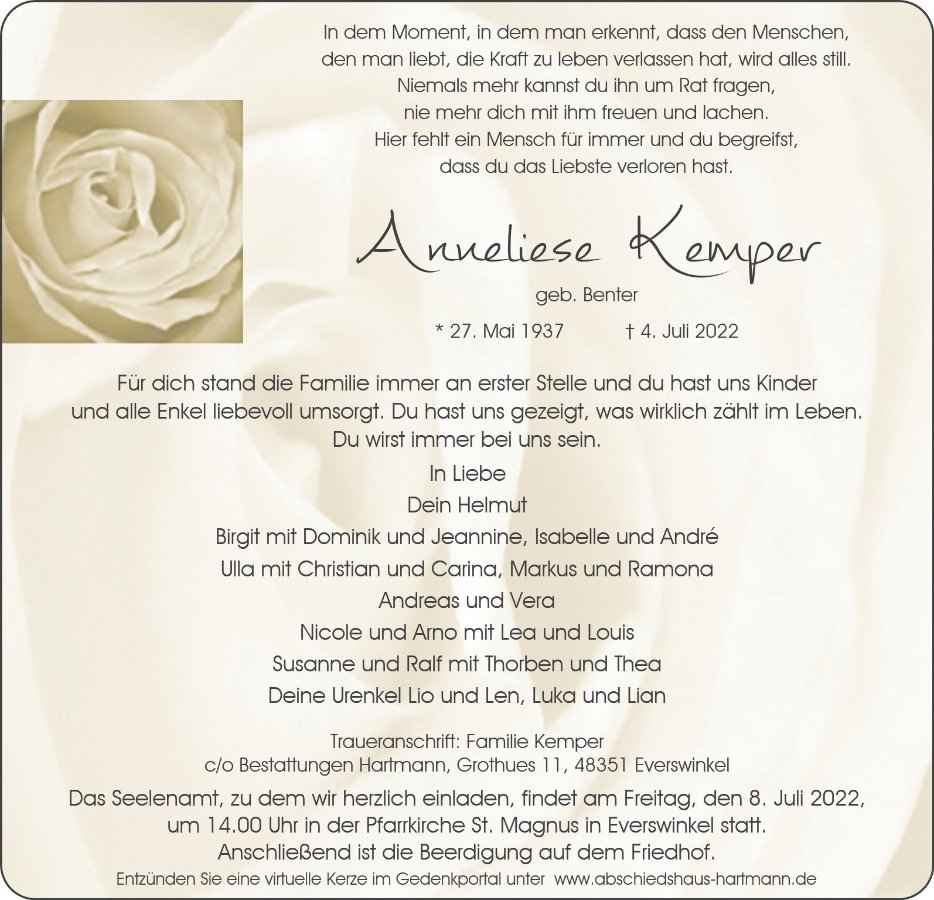 In dem Moment, in dem man erkennt, dass den Menschen, den man liebt, die Kraft zu leben verlassen hat, wird alles still. Niemals mehr kannst du ihn um Rat fragen, nie mehr dich mit ihm freuen und lachen. Hier fehlt ein Mensch für immer und du begreifst, dass du das Liebste verloren hast.

Anneliese Kemper

geb. Benter

* 27. Mai 1937 † 4. Juli 2022

Für dich stand die Familie immer an erster Stelle und du hast uns Kinder und alle Enkel liebevoll umsorgt. Du hast uns gezeigt, was wirklich zählt im Leben. Du wirst immer bei uns sein.

In Liebe
Dein Helmut
Birgit mit Dominik und Jeannine, Isabelle und André
Ulla mit Christian und Carina, Markus und Ramona
Andreas und Vera
Nicole und Arno mit Lea und Louis
Susanne und Ralf mit Thorben und Thea
Deine Urenkel Lio und Len, Luka und Lian

Traueranschrift: Familie Kemper
c/o Bestattungen Hartmann, Grothues 11, 48351 Everswinkel

Das Seelenamt, zu dem wir herzlich einladen, findet am Freitag, den 8. Juli 2022, um 14.00 Uhr in der Pfarrkirche St. Magnus in Everswinkel statt. Anschließend ist die Beerdigung auf dem Friedhof.

Entzünden Sie eine virtuelle Kerze im Gedenkportal unter www.abschiedshaus-hartmann.de